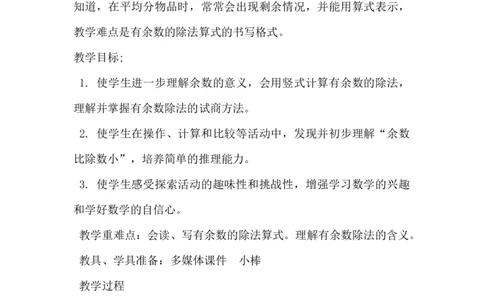 知道，在平均分物品时，常常会出现剩余情况，并能用算式表示，教学难点是有余数的除法算式的书写格式。

教学目标：

1. 使学生进一步理解余数的意义，会用竖式计算有余数的除法，理解并掌握有余数除法的试商方法。

2. 使学生在操作、计算和比较等活动中，发现并初步理解“余数比除数小”，培养简单的推理能力。

3. 使学生感受探索活动的趣味性和挑战性，增强学习数学的兴趣和学好数学的自信心。

教学重难点：会读、写有余数的除法算式。理解有余数除法的含义。

教具、学具准备：多媒体课件　小棒

教学过程